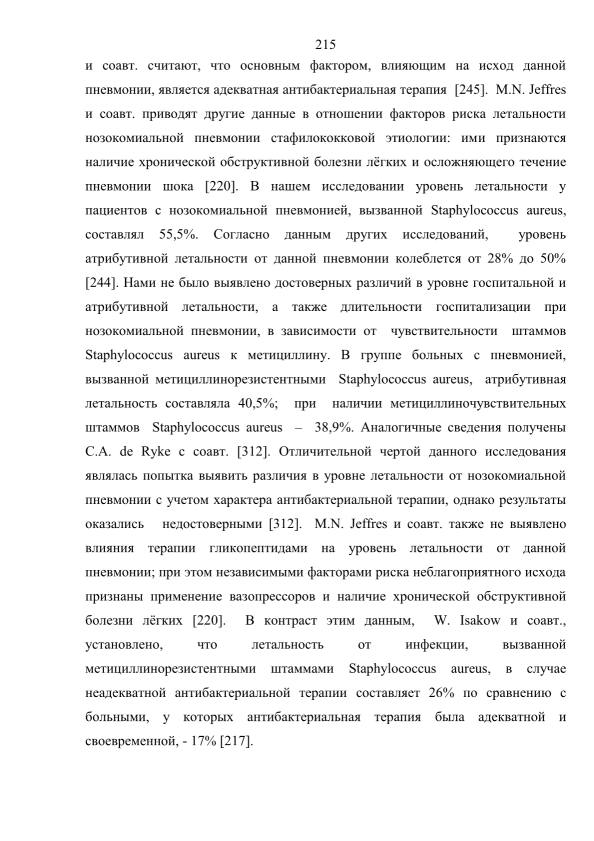 215

и соавт. считают, что основным фактором, влияющим на исход данной пневмонии, является адекватная антибактериальная терапия [245]. M.N. Jeffres и соавт. приводят другие данные в отношении факторов риска летальности нозокомиальной пневмонии стафилококковой этиологии: ими признаются наличие хронической обструктивной болезни лёгких и осложняющего течение пневмонии шока [220]. В нашем исследовании уровень летальности у пациентов с нозокомиальной пневмонией, вызванной Staphylococcus aureus, составлял 55,5%. Согласно данным других исследований, уровень атрибутивной летальности от данной пневмонии колеблется от 28% до 50% [244]. Нами не было выявлено достоверных различий в уровне госпитальной и атрибутивной летальности, а также длительности госпитализации при нозокомиальной пневмонии, в зависимости от чувствительности штаммов Staphylococcus aureus к метициллину. В группе больных с пневмонией, вызванной метициллинорезистентными Staphylococcus aureus, атрибутивная летальность составляла 40,5%; при наличии метициллиночувствительных штаммов Staphylococcus aureus – 38,9%. Аналогичные сведения получены C.A. de Ryke с соавт. [312]. Отличительной чертой данного исследования являлась попытка выявить различия в уровне летальности от нозокомиальной пневмонии с учетом характера антибактериальной терапии, однако результаты оказались недостоверными [312]. M.N. Jeffres и соавт. также не выявлено влияния терапии гликопептидами на уровень летальности от данной пневмонии; при этом независимыми факторами риска неблагоприятного исхода признаны применение вазопрессоров и наличие хронической обструктивной болезни лёгких [220]. В контраст этим данным, W. Isakow и соавт., установлено, что летальность от инфекции, вызванной метициллинорезистентными штаммами Staphylococcus aureus, в случае неадекватной антибактериальной терапии составляет 26% по сравнению с больными, у которых антибактериальная терапия была адекватной и своевременной, - 17% [217].